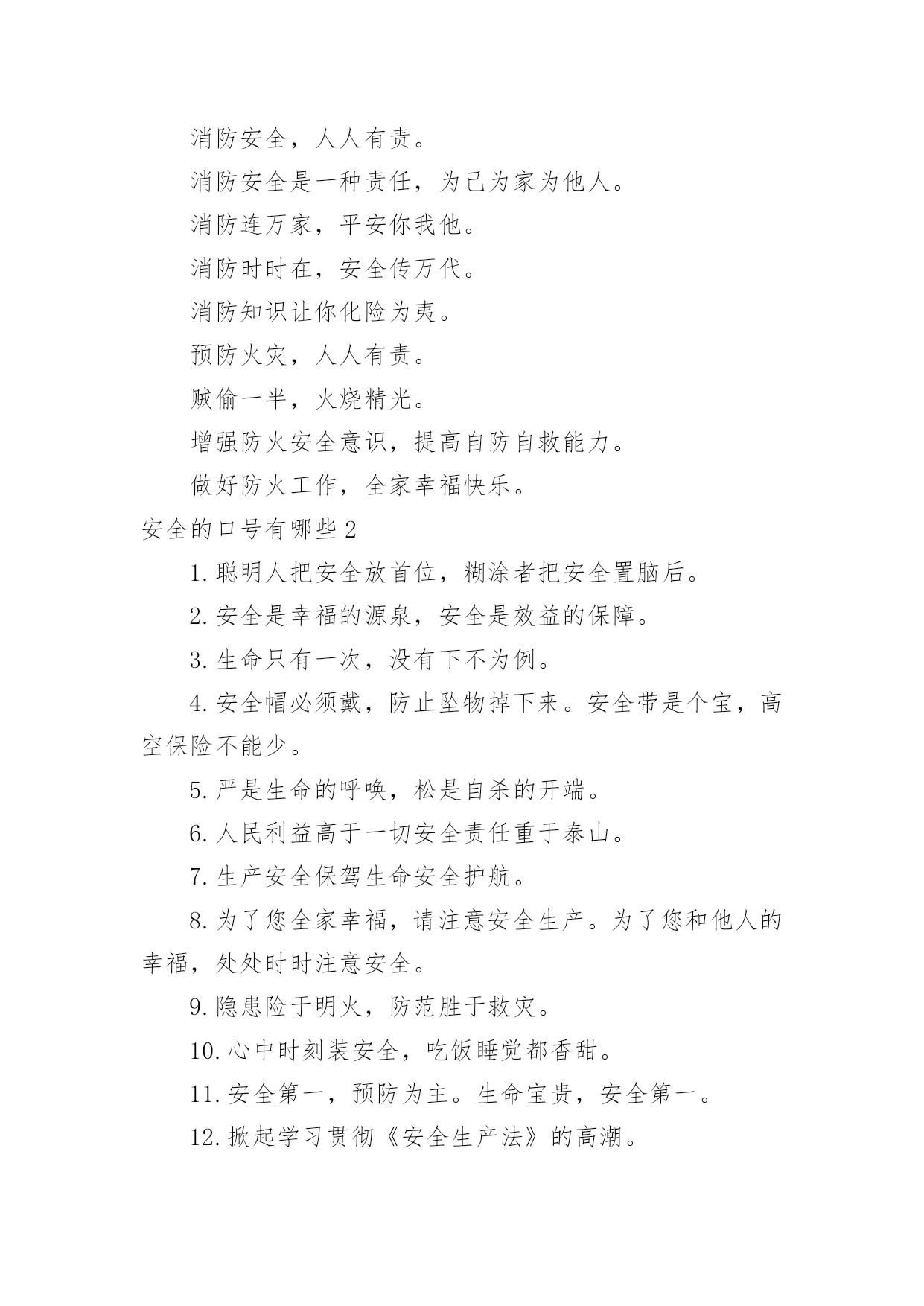 消防安全，人人有责。

消防安全是一种责任，为己为家为他人。

消防连万家，平安你我他。

消防时时在，安全传万代。

消防知识让你化险为夷。

预防火灾，人人有责。

贼偷一半，火烧精光。

增强防火安全意识，提高自防自救能力。

做好防火工作，全家幸福快乐。

安全的口号有哪些2

1.聪明人把安全放首位，糊涂者把安全置脑后。

2.安全是幸福的源泉，安全是效益的保障。

3.生命只有一次，没有下不为例。

4.安全帽必须戴，防止坠物掉下来。安全带是个宝，高空保险不能少。

5.严是生命的呼唤，松是自杀的开端。

6.人民利益高于一切安全责任重于泰山。

7.生产安全保驾生命安全护航。

8.为了您全家幸福，请注意安全生产。为了您和他人的幸福，处处时时注意安全。

9.隐患险于明火，防范胜于救灾。

10.心中时刻装安全，吃饭睡觉都香甜。

11.安全第一，预防为主。生命宝贵，安全第一。

12.掀起学习贯彻《安全生产法》的高潮。